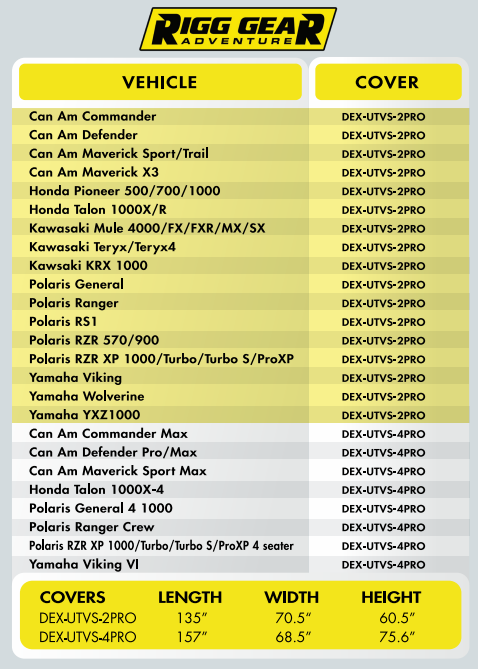 RIGG GEAR
ADVENTURE

| VEHICLE | COVER |
|---|---|
| Can Am Commander | DEX-UTVS-2PRO |
| Can Am Defender | DEX-UTVS-2PRO |
| Can Am Maverick Sport/Trail | DEX-UTVS-2PRO |
| Can Am Maverick X3 | DEX-UTVS-2PRO |
| Honda Pioneer 500/700/1000 | DEX-UTVS-2PRO |
| Honda Talon 1000X/R | DEX-UTVS-2PRO |
| Kawasaki Mule 4000/FX/FXR/MX/SX | DEX-UTVS-2PRO |
| Kawasaki Teryx/Teryx4 | DEX-UTVS-2PRO |
| Kawsaki KRX 1000 | DEX-UTVS-2PRO |
| Polaris General | DEX-UTVS-2PRO |
| Polaris Ranger | DEX-UTVS-2PRO |
| Polaris RS1 | DEX-UTVS-2PRO |
| Polaris RZR 570/900 | DEX-UTVS-2PRO |
| Polaris RZR XP 1000/Turbo/Turbo S/ProXP | DEX-UTVS-2PRO |
| Yamaha Viking | DEX-UTVS-2PRO |
| Yamaha Wolverine | DEX-UTVS-2PRO |
| Yamaha YXZ1000 | DEX-UTVS-2PRO |
| Can Am Commander Max | DEX-UTVS-4PRO |
| Can Am Defender Pro/Max | DEX-UTVS-4PRO |
| Can Am Maverick Sport Max | DEX-UTVS-4PRO |
| Honda Talon 1000X-4 | DEX-UTVS-4PRO |
| Polaris General 4 1000 | DEX-UTVS-4PRO |
| Polaris Ranger Crew | DEX-UTVS-4PRO |
| Polaris RZR XP 1000/Turbo/Turbo S/ProXP 4 seater | DEX-UTVS-4PRO |
| Yamaha Viking VI | DEX-UTVS-4PRO |

| COVERS | LENGTH | WIDTH | HEIGHT |
|---|---|---|---|
| DEX-UTVS-2PRO | 135" | 70.5" | 60.5" |
| DEX-UTVS-4PRO | 157" | 68.5" | 75.6" |